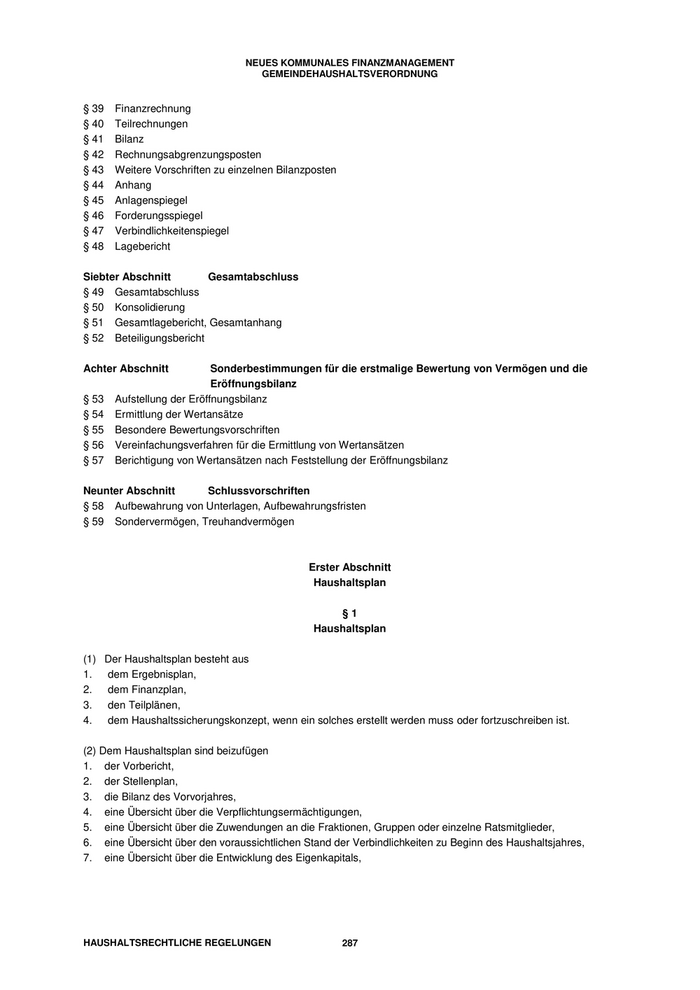 NEUES KOMMUNALES FINANZMANAGEMENT
GEMEINDEHAUSHALTSVERORDNUNG

§ 39 Finanzrechnung
§ 40 Teilrechnungen
§ 41 Bilanz
§ 42 Rechnungsabgrenzungsposten
§ 43 Weitere Vorschriften zu einzelnen Bilanzposten
§ 44 Anhang
§ 45 Anlagenspiegel
§ 46 Forderungsspiegel
§ 47 Verbindlichkeitenspiegel
§ 48 Lagebericht

Siebter Abschnitt Gesamtabschluss
§ 49 Gesamtabschluss
§ 50 Konsolidierung
§ 51 Gesamtlagebericht, Gesamtanhang
§ 52 Beteiligungsbericht

Achter Abschnitt Sonderbestimmungen für die erstmalige Bewertung von Vermögen und die Eröffnungsbilanz
§ 53 Aufstellung der Eröffnungsbilanz
§ 54 Ermittlung der Wertansätze
§ 55 Besondere Bewertungsvorschriften
§ 56 Vereinfachungsverfahren für die Ermittlung von Wertansätzen
§ 57 Berichtigung von Wertansätzen nach Feststellung der Eröffnungsbilanz

Neunter Abschnitt Schlussvorschriften
§ 58 Aufbewahrung von Unterlagen, Aufbewahrungsfristen
§ 59 Sondervermögen, Treuhandvermögen

Erster Abschnitt
Haushaltsplan

§ 1
Haushaltsplan

(1) Der Haushaltsplan besteht aus
1. dem Ergebnisplan,
2. dem Finanzplan,
3. den Teilplänen,
4. dem Haushaltssicherungskonzept, wenn ein solches erstellt werden muss oder fortzuschreiben ist.

(2) Dem Haushaltsplan sind beizufügen
1. der Vorbericht,
2. der Stellenplan,
3. die Bilanz des Vorvorjahres,
4. eine Übersicht über die Verpflichtungsermächtigungen,
5. eine Übersicht über die Zuwendungen an die Fraktionen, Gruppen oder einzelne Ratsmitglieder,
6. eine Übersicht über den voraussichtlichen Stand der Verbindlichkeiten zu Beginn des Haushaltsjahres,
7. eine Übersicht über die Entwicklung des Eigenkapitals,

HAUSHALTSRECHTLICHE REGELUNGEN 287